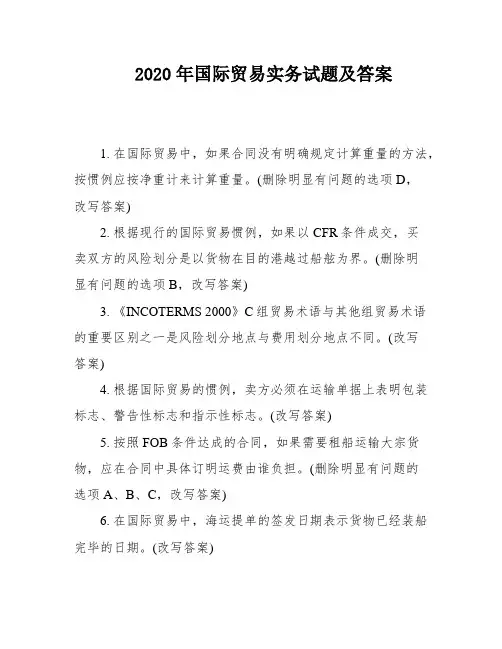 2020 年国际贸易实务试题及答案

1. 在国际贸易中，如果合同没有明确规定计算重量的方法，按惯例应按净重计来计算重量。(删除明显有问题的选项 D，改写答案)

2. 根据现行的国际贸易惯例，如果以 CFR 条件成交，买卖双方的风险划分是以货物在目的港越过船舷为界。(删除明显有问题的选项 B，改写答案)

3. 《INCOTERMS 2000》C 组贸易术语与其他组贸易术语的重要区别之一是风险划分地点与费用划分地点不同。(改写答案)

4. 根据国际贸易的惯例，卖方必须在运输单据上表明包装标志、警告性标志和指示性标志。(改写答案)

5. 按照 FOB 条件达成的合同，如果需要租船运输大宗货物，应在合同中具体订明运费由谁负担。(删除明显有问题的选项 A、B、C，改写答案)

6. 在国际贸易中，海运提单的签发日期表示货物已经装船完毕的日期。(改写答案)